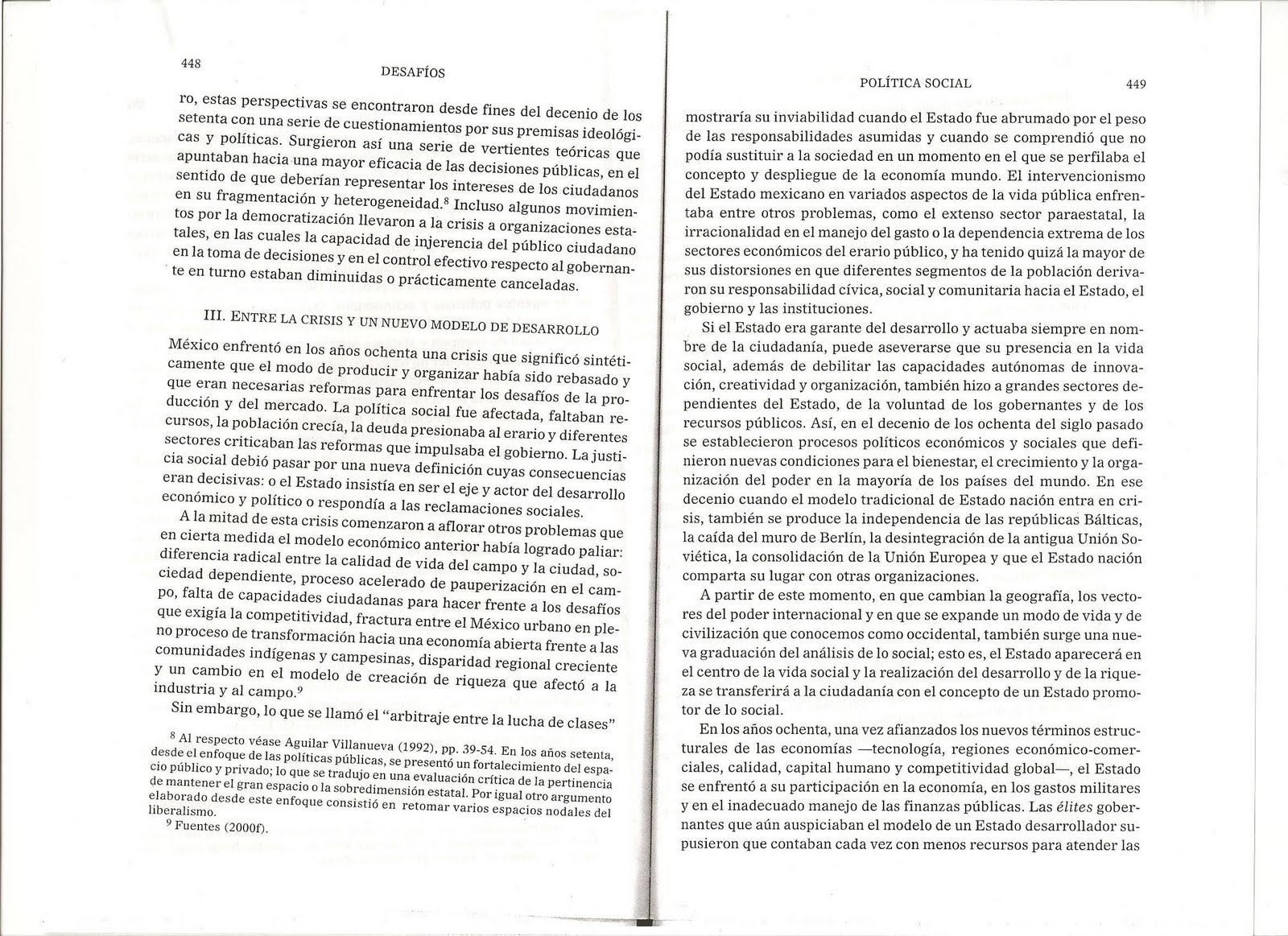 448

DESAFÍOS

ro, estas perspectivas se encontraron desde fines del decenio de los setenta con una serie de cuestionamientos por sus premisas ideológicas y políticas. Surgieron así una serie de vertientes teóricas que apuntaban hacia una mayor eficacia de las decisiones públicas, en el sentido de que deberían representar los intereses de los ciudadanos en su fragmentación y heterogeneidad.$^8$ Incluso algunos movimientos por la democratización llevaron a la crisis a organizaciones estatales, en las cuales la capacidad de injerencia del público ciudadano en la toma de decisiones y en el control efectivo respecto al gobernante en turno estaban diminuidas o prácticamente canceladas.

III. ENTRE LA CRISIS Y UN NUEVO MODELO DE DESARROLLO

México enfrentó en los años ochenta una crisis que significó sintéticamente que el modo de producir y organizar había sido rebasado y que eran necesarias reformas para enfrentar los desafíos de la producción y del mercado. La política social fue afectada, faltaban recursos, la población crecía, la deuda presionaba al erario y diferentes sectores criticaban las reformas que impulsaba el gobierno. La justicia social debió pasar por una nueva definición cuyas consecuencias eran decisivas: o el Estado insistía en ser el eje y actor del desarrollo económico y político o respondía a las reclamaciones sociales.

A la mitad de esta crisis comenzaron a aflorar otros problemas que en cierta medida el modelo económico anterior había logrado paliar: diferencia radical entre la calidad de vida del campo y la ciudad, sociedad dependiente, proceso acelerado de pauperización en el campo, falta de capacidades ciudadanas para hacer frente a los desafíos que exigía la competitividad, fractura entre el México urbano en pleno proceso de transformación hacia una economía abierta frente a las comunidades indígenas y campesinas, disparidad regional creciente y un cambio en el modelo de creación de riqueza que afectó a la industria y al campo.$^9$

Sin embargo, lo que se llamó el "arbitraje entre la lucha de clases"

$^8$ Al respecto véase Aguilar Villanueva (1992), pp. 39-54. En los años setenta, desde el enfoque de las políticas públicas, se presentó un fortalecimiento del espacio público y privado; lo que se tradujo en una evaluación crítica de la pertinencia de mantener el gran espacio o la sobredimensión estatal. Por igual otro argumento elaborado desde este enfoque consistió en retomar varios espacios nodales del liberalismo.

$^9$ Fuentes (2000f).

POLÍTICA SOCIAL

449

mostraría su inviabilidad cuando el Estado fue abrumado por el peso de las responsabilidades asumidas y cuando se comprendió que no podía sustituir a la sociedad en un momento en el que se perfilaba el concepto y despliegue de la economía mundo. El intervencionismo del Estado mexicano en variados aspectos de la vida pública enfrentaba entre otros problemas, como el extenso sector paraestatal, la irracionalidad en el manejo del gasto o la dependencia extrema de los sectores económicos del erario público, y ha tenido quizá la mayor de sus distorsiones en que diferentes segmentos de la población derivaron su responsabilidad cívica, social y comunitaria hacia el Estado, el gobierno y las instituciones.

Si el Estado era garante del desarrollo y actuaba siempre en nombre de la ciudadanía, puede aseverarse que su presencia en la vida social, además de debilitar las capacidades autónomas de innovación, creatividad y organización, también hizo a grandes sectores dependientes del Estado, de la voluntad de los gobernantes y de los recursos públicos. Así, en el decenio de los ochenta del siglo pasado se establecieron procesos políticos económicos y sociales que definieron nuevas condiciones para el bienestar, el crecimiento y la organización del poder en la mayoría de los países del mundo. En ese decenio cuando el modelo tradicional de Estado nación entra en crisis, también se produce la independencia de las repúblicas Bálticas, la caída del muro de Berlín, la desintegración de la antigua Unión Soviética, la consolidación de la Unión Europea y que el Estado nación comparta su lugar con otras organizaciones.

A partir de este momento, en que cambian la geografía, los vectores del poder internacional y en que se expande un modo de vida y de civilización que conocemos como occidental, también surge una nueva graduación del análisis de lo social; esto es, el Estado aparecerá en el centro de la vida social y la realización del desarrollo y de la riqueza se transferirá a la ciudadanía con el concepto de un Estado promotor de lo social.

En los años ochenta, una vez afianzados los nuevos términos estructurales de las economías —tecnología, regiones económico-comerciales, calidad, capital humano y competitividad global—, el Estado se enfrentó a su participación en la economía, en los gastos militares y en el inadecuado manejo de las finanzas públicas. Las élites gobernantes que aún auspiciaban el modelo de un Estado desarrollador supusieron que contaban cada vez con menos recursos para atender las